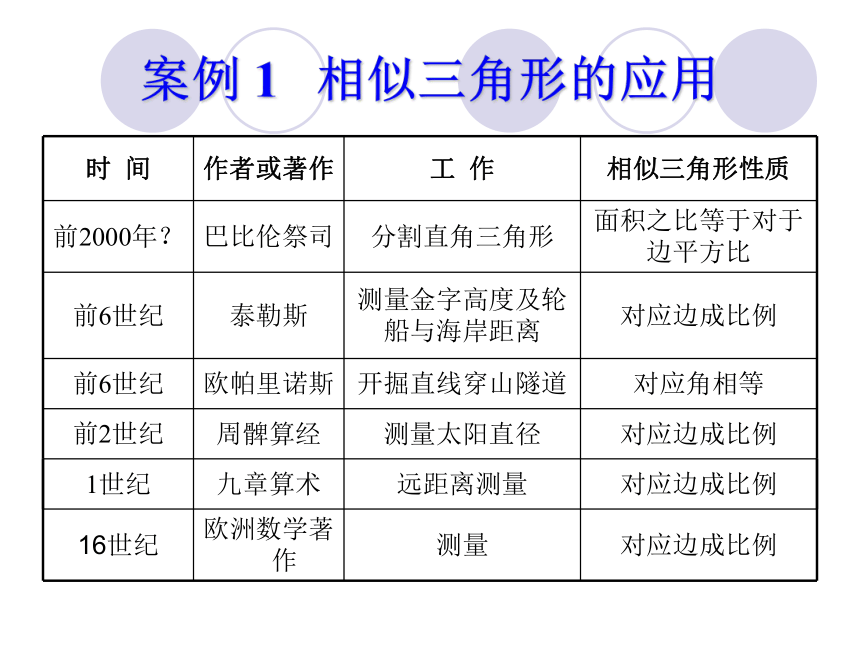 案例 1　相似三角形的应用

| 时　间 | 作者或著作 | 工　作 | 相似三角形性质 |
|---|---|---|---|
| 前2000年？ | 巴比伦祭司 | 分割直角三角形 | 面积之比等于对于边平方比 |
| 前6世纪 | 泰勒斯 | 测量金字高度及轮船与海岸距离 | 对应边成比例 |
| 前6世纪 | 欧帕里诺斯 | 开掘直线穿山隧道 | 对应角相等 |
| 前2世纪 | 周髀算经 | 测量太阳直径 | 对应边成比例 |
| 1世纪 | 九章算术 | 远距离测量 | 对应边成比例 |
| 16世纪 | 欧洲数学著作 | 测量 | 对应边成比例 |